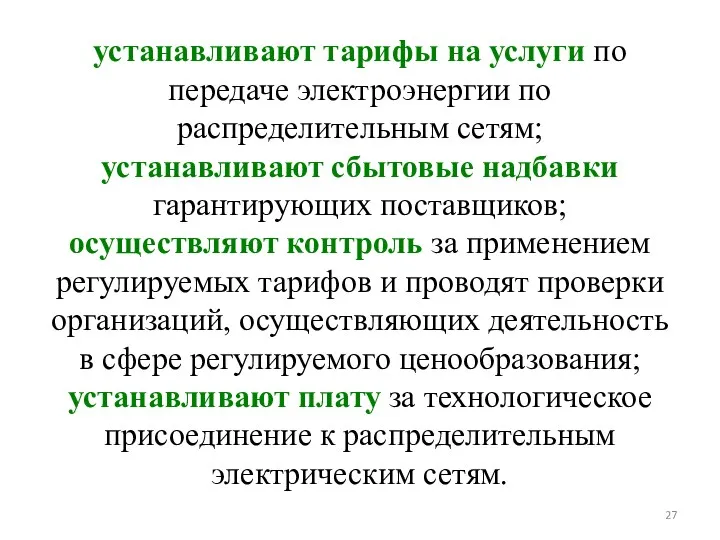 устанавливают тарифы на услуги по передаче электроэнергии по распределительным сетям;
устанавливают сбытовые надбавки гарантирующих поставщиков;
осуществляют контроль за применением регулируемых тарифов и проводят проверки организаций, осуществляющих деятельность в сфере регулируемого ценообразования;
устанавливают плату за технологическое присоединение к распределительным электрическим сетям.

27